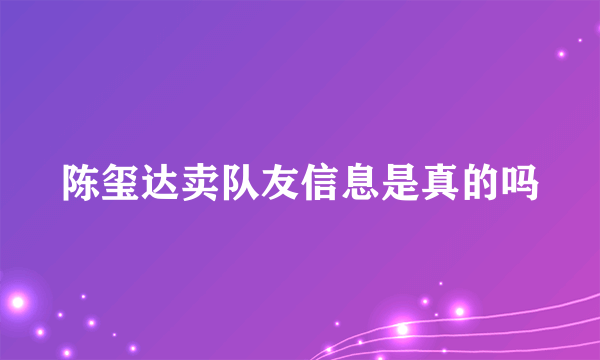 陈玺达卖队友信息是真的吗